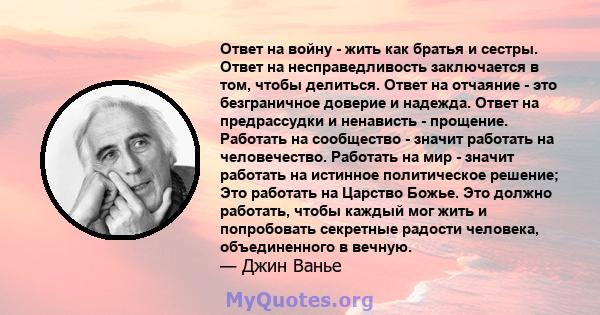 Ответ на войну - жить как братья и сестры. Ответ на несправедливость заключается в том, чтобы делиться. Ответ на отчаяние - это безграничное доверие и надежда. Ответ на предрассудки и ненависть - прощение. Работать на сообщество - значит работать на человечество. Работать на мир - значит работать на истинное политическое решение; Это работать на Царство Божье. Это должно работать, чтобы каждый мог жить и попробовать секретные радости человека, объединенного в вечную.
— Джин Ванье

MyQuotes.org